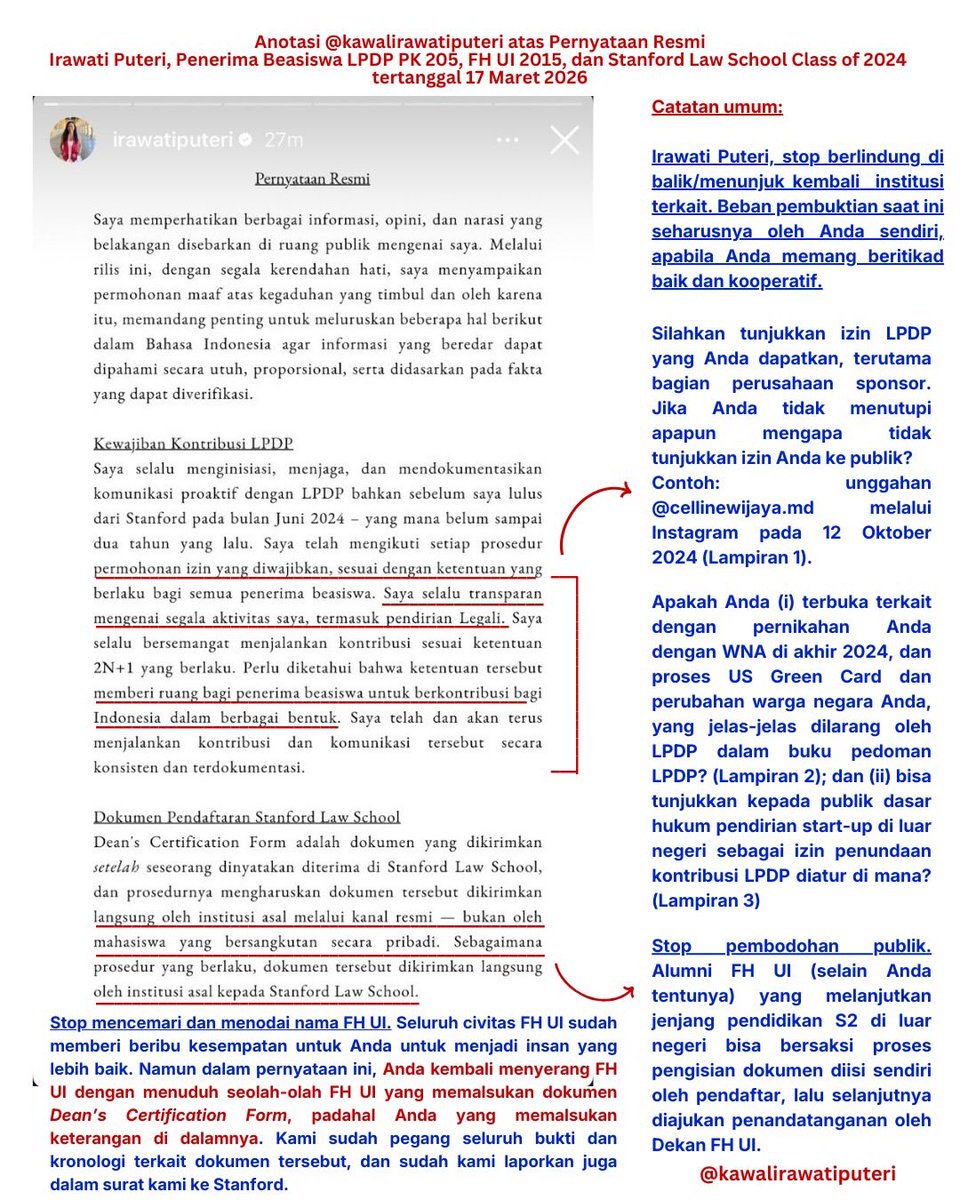 Anotasi @kawalirawatiputeri atas Pernyataan Resmi
Irawati Puteri, Penerima Beasiswa LPDP PK 205, FH UI 2015, dan Stanford Law School Class of 2024 tertanggal 17 Maret 2026

irawatiputeri 27m

Pernyataan Resmi

Saya memperhatikan berbagai informasi, opini, dan narasi yang belakangan disebarkan di ruang publik mengenai saya. Melalui rilis ini, dengan segala kerendahan hati, saya menyampaikan permohonan maaf atas kegaduhan yang timbul dan oleh karena itu, memandang penting untuk meluruskan beberapa hal berikut dalam Bahasa Indonesia agar informasi yang beredar dapat dipahami secara utuh, proporsional, serta didasarkan pada fakta yang dapat diverifikasi.

Kewajiban Kontribusi LPDP
Saya selalu menginisiasi, menjaga, dan mendokumentasikan komunikasi proaktif dengan LPDP bahkan sebelum saya lulus dari Stanford pada bulan Juni 2024 – yang mana belum sampai dua tahun yang lalu. Saya telah mengikuti setiap prosedur permohonan izin yang diwajibkan, sesuai dengan ketentuan yang berlaku bagi semua penerima beasiswa. Saya selalu transparan mengenai segala aktivitas saya, termasuk pendirian Legali. Saya selalu bersemangat menjalankan kontribusi sesuai ketentuan 2N+1 yang berlaku. Perlu diketahui bahwa ketentuan tersebut memberi ruang bagi penerima beasiswa untuk berkontribusi bagi Indonesia dalam berbagai bentuk. Saya telah dan akan terus menjalankan kontribusi dan komunikasi tersebut secara konsisten dan terdokumentasi.

Dokumen Pendaftaran Stanford Law School
Dean's Certification Form adalah dokumen yang dikirimkan setelah seseorang dinyatakan diterima di Stanford Law School, dan prosedurnya mengharuskan dokumen tersebut dikirimkan langsung oleh institusi asal melalui kanal resmi — bukan oleh mahasiswa yang bersangkutan secara pribadi. Sebagaimana prosedur yang berlaku, dokumen tersebut dikirimkan langsung oleh institusi asal kepada Stanford Law School.

Stop mencemari dan menodai nama FH UI. Seluruh civitas FH UI sudah memberi beribu kesempatan untuk Anda untuk menjadi insan yang lebih baik. Namun dalam pernyataan ini, Anda kembali menyerang FH UI dengan menuduh seolah-olah FH UI yang memalsukan dokumen Dean's Certification Form, padahal Anda yang memalsukan keterangan di dalamnya. Kami sudah pegang seluruh bukti dan kronologi terkait dokumen tersebut, dan sudah kami laporkan juga dalam surat kami ke Stanford.

Catatan umum:

Irawati Puteri, stop berlindung di balik/menunjuk kembali institusi terkait. Beban pembuktian saat ini seharusnya oleh Anda sendiri, apabila Anda memang beritikad baik dan kooperatif.

Silahkan tunjukkan izin LPDP yang Anda dapatkan, terutama bagian perusahaan sponsor. Jika Anda tidak menutupi apapun mengapa tidak tunjukkan izin Anda ke publik? Contoh: unggahan @cellinewijaya.md melalui Instagram pada 12 Oktober 2024 (Lampiran 1).

Apakah Anda (i) terbuka terkait dengan pernikahan Anda dengan WNA di akhir 2024, dan proses US Green Card dan perubahan warga negara Anda, yang jelas-jelas dilarang oleh LPDP dalam buku pedoman LPDP? (Lampiran 2); dan (ii) bisa tunjukkan kepada publik dasar hukum pendirian start-up di luar negeri sebagai izin penundaan kontribusi LPDP diatur di mana? (Lampiran 3)

Stop pembodohan publik. Alumni FH UI (selain Anda tentunya) yang melanjutkan jenjang pendidikan S2 di luar negeri bisa bersaksi proses pengisian dokumen diisi sendiri oleh pendaftar, lalu selanjutnya diajukan penandatanganan oleh Dekan FH UI.

@kawalirawatiputeri